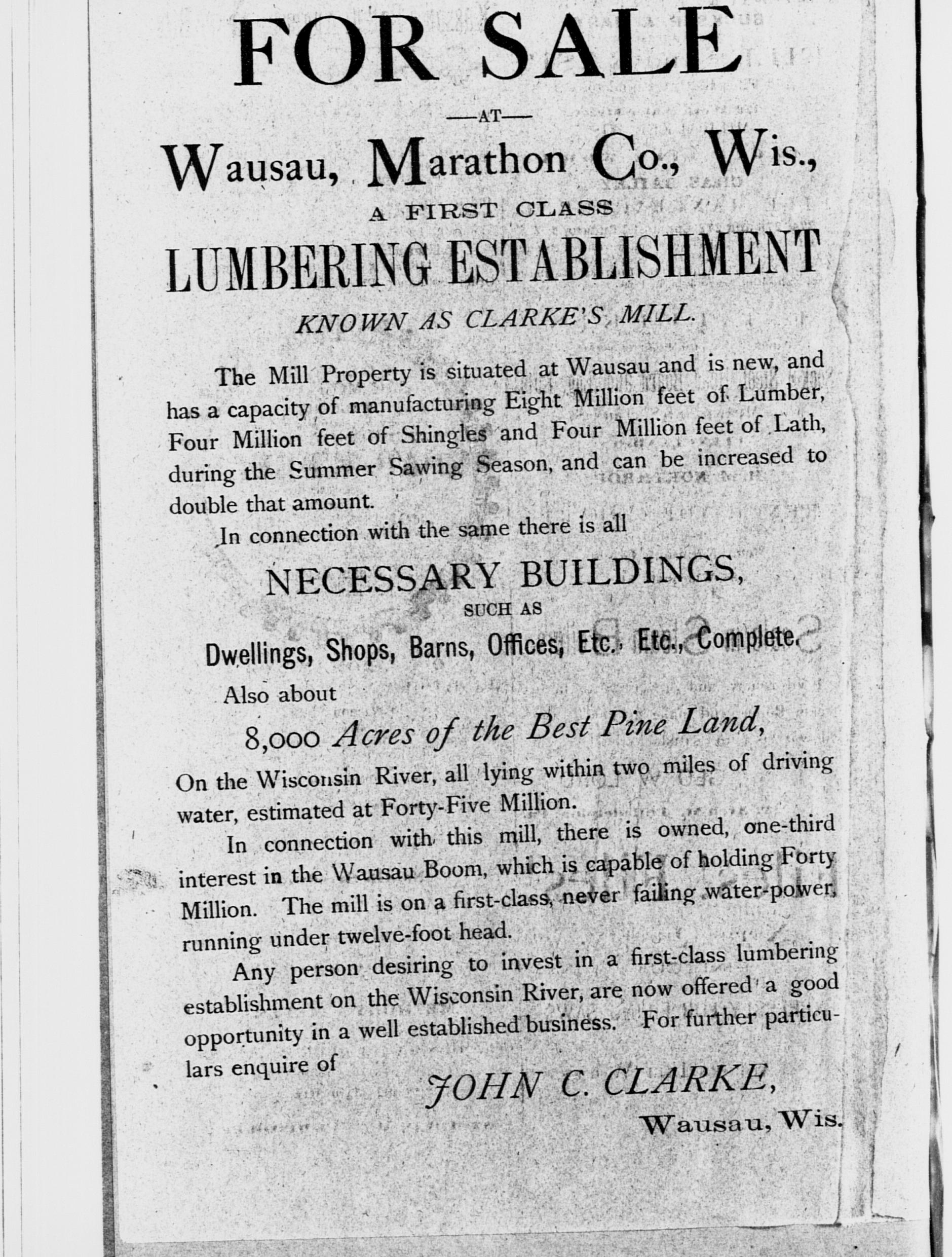 FOR SALE

—AT—

Wausau, Marathon Co., Wis.,

A FIRST CLASS

LUMBERING ESTABLISHMENT

KNOWN AS CLARKE'S MILL.

The Mill Property is situated at Wausau and is new, and has a capacity of manufacturing Eight Million feet of Lumber, Four Million feet of Shingles and Four Million feet of Lath, during the Summer Sawing Season, and can be increased to double that amount.

In connection with the same there is all

NECESSARY BUILDINGS,

SUCH AS

Dwellings, Shops, Barns, Offices, Etc., Etc., Complete.

Also about

8,000 Acres of the Best Pine Land,

On the Wisconsin River, all lying within two miles of driving water, estimated at Forty-Five Million.

In connection with this mill, there is owned, one-third interest in the Wausau Boom, which is capable of holding Forty Million. The mill is on a first-class, never failing water-power, running under twelve-foot head.

Any person desiring to invest in a first-class lumbering establishment on the Wisconsin River, are now offered a good opportunity in a well established business. For further particulars enquire of

JOHN C. CLARKE,

Wausau, Wis.